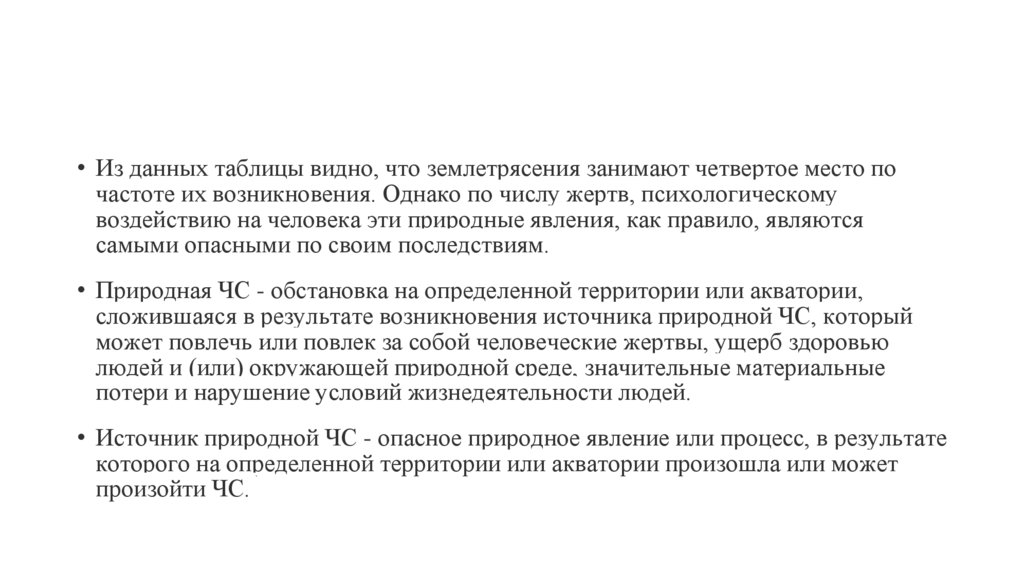 • Из данных таблицы видно, что землетрясения занимают четвертое место по частоте их возникновения. Однако по числу жертв, психологическому воздействию на человека эти природные явления, как правило, являются самыми опасными по своим последствиям.

• Природная ЧС - обстановка на определенной территории или акватории, сложившаяся в результате возникновения источника природной ЧС, который может повлечь или повлек за собой человеческие жертвы, ущерб здоровью людей и (или) окружающей природной среде, значительные материальные потери и нарушение условий жизнедеятельности людей.

• Источник природной ЧС - опасное природное явление или процесс, в результате которого на определенной территории или акватории произошла или может произойти ЧС.